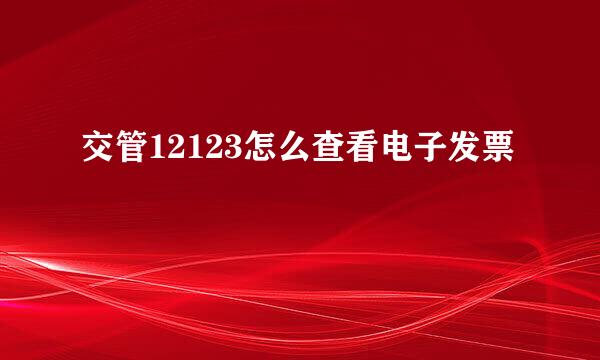 交管12123怎么查看电子发票